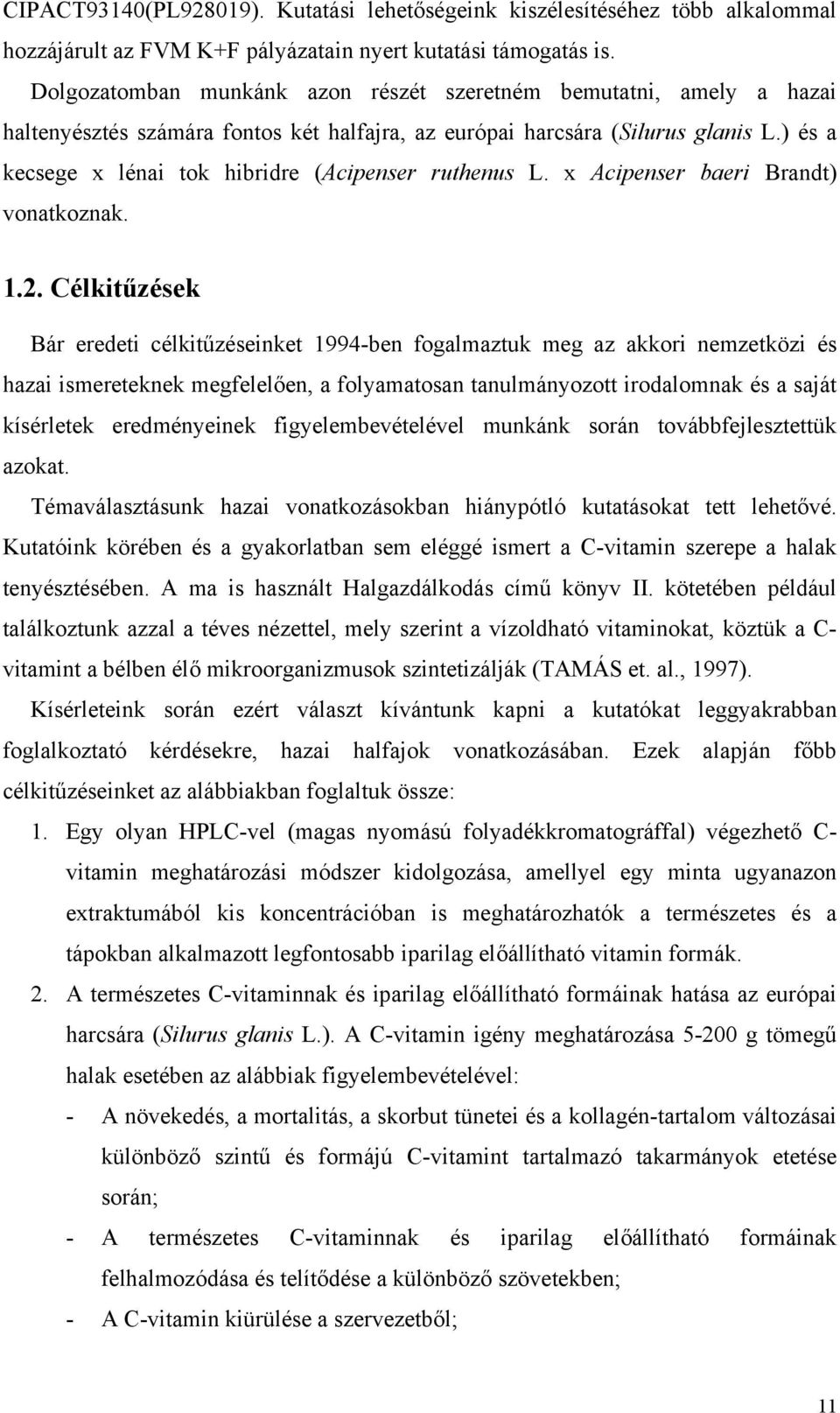 CIPACT93140(PL928019). Kutatási lehetőségeink kiszélesítéséhez több alkalommal hozzájárult az FVM K+F pályázatain nyert kutatási támogatás is.

Dolgozatomban munkánk azon részét szeretném bemutatni, amely a hazai haltenyésztés számára fontos két halfajra, az európai harcsára (Silurus glanis L.) és a kecsege x lénai tok hibridre (Acipenser ruthenus L. x Acipenser baeri Brandt) vonatkoznak.

1.2. Célkitűzések

Bár eredeti célkitűzéseinket 1994-ben fogalmaztuk meg az akkori nemzetközi és hazai ismereteknek megfelelően, a folyamatosan tanulmányozott irodalomnak és a saját kísérletek eredményeinek figyelembevételével munkánk során továbbfejlesztettük azokat.

Témaválasztásunk hazai vonatkozásokban hiánypótló kutatásokat tett lehetővé. Kutatóink körében és a gyakorlatban sem eléggé ismert a C-vitamin szerepe a halak tenyésztésében. A ma is használt Halgazdálkodás című könyv II. kötetében például találkoztunk azzal a téves nézettel, mely szerint a vízoldható vitaminokat, köztük a C-vitamint a bélben élő mikroorganizmusok szintetizálják (TAMÁS et. al., 1997).

Kísérleteink során ezért választ kívántunk kapni a kutatókat leggyakrabban foglalkoztató kérdésekre, hazai halfajok vonatkozásában. Ezek alapján főbb célkitűzéseinket az alábbiakban foglaltuk össze:

1. Egy olyan HPLC-vel (magas nyomású folyadékkromatográffal) végezhető C-vitamin meghatározási módszer kidolgozása, amellyel egy minta ugyanazon extraktumából kis koncentrációban is meghatározhatók a természetes és a tápokban alkalmazott legfontosabb iparilag előállítható vitamin formák.

2. A természetes C-vitaminnak és iparilag előállítható formáinak hatása az európai harcsára (Silurus glanis L.). A C-vitamin igény meghatározása 5-200 g tömegű halak esetében az alábbiak figyelembevételével:

- A növekedés, a mortalitás, a skorbut tünetei és a kollagén-tartalom változásai különböző szintű és formájú C-vitamint tartalmazó takarmányok etetése során;

- A természetes C-vitaminnak és iparilag előállítható formáinak felhalmozódása és telítődése a különböző szövetekben;

- A C-vitamin kiürülése a szervezetből;

11